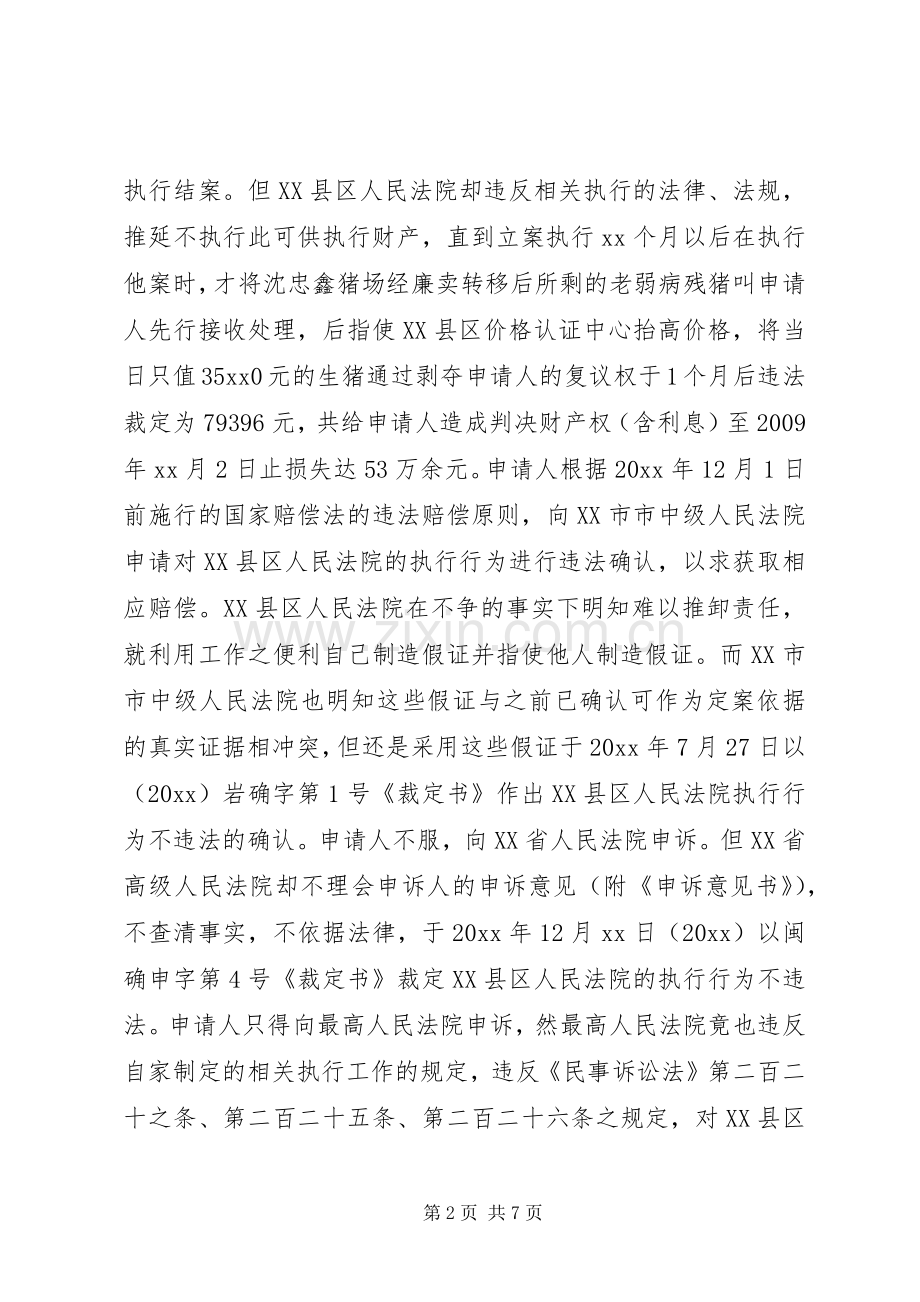 执行结案。但XX县区人民法院却违反相关执行的法律、法规，推延不执行此可供执行财产，直到立案执行xx个月以后在执行他案时，才将沈忠鑫猪场经廉卖转移后所剩的老弱病残猪叫申请人先行接收处理，后指使XX县区价格认证中心抬高价格，将当日只值35xx0元的生猪通过剥夺申请人的复议权于1个月后违法裁定为79396元，共给申请人造成判决财产权（含利息）至2009年xx月2日止损失达53万余元。申请人根据20xx年12月1日前施行的国家赔偿法的违法赔偿原则，向XX市市中级人民法院申请对XX县区人民法院的执行行为进行违法确认，以求获取相应赔偿。XX县区人民法院在不争的事实下明知难以推卸责任，就利用工作之便利自己制造假证并指使他人制造假证。而XX市市中级人民法院也明知这些假证与之前已确认可作为定案依据的真实证据相冲突，但还是采用这些假证于20xx年7月27日以（20xx）岩确字第1号《裁定书》作出XX县区人民法院执行行为不违法的确认。申请人不服，向XX省人民法院申诉。但XX省高级人民法院却不理会申诉人的申诉意见（附《申诉意见书》），不查清事实，不依据法律，于20xx年12月xx日（20xx）以闽确申字第4号《裁定书》裁定XX县区人民法院的执行行为不违法。申请人只得向最高人民法院申诉，然最高人民法院竟也违反自家制定的相关执行工作的规定，违反《民事诉讼法》第二百二十之条、第二百二十五条、第二百二十六条之规定，对XX县区

第2页 共7页

www.zixin.com.cn